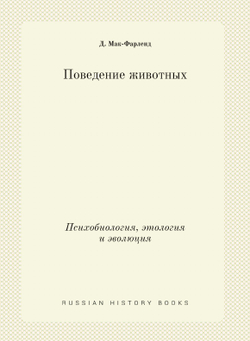 Д. Мак-Фарленд

Поведение животных

Психобиология, этология и эволюция

RUSSIAN HISTORY BOOKS